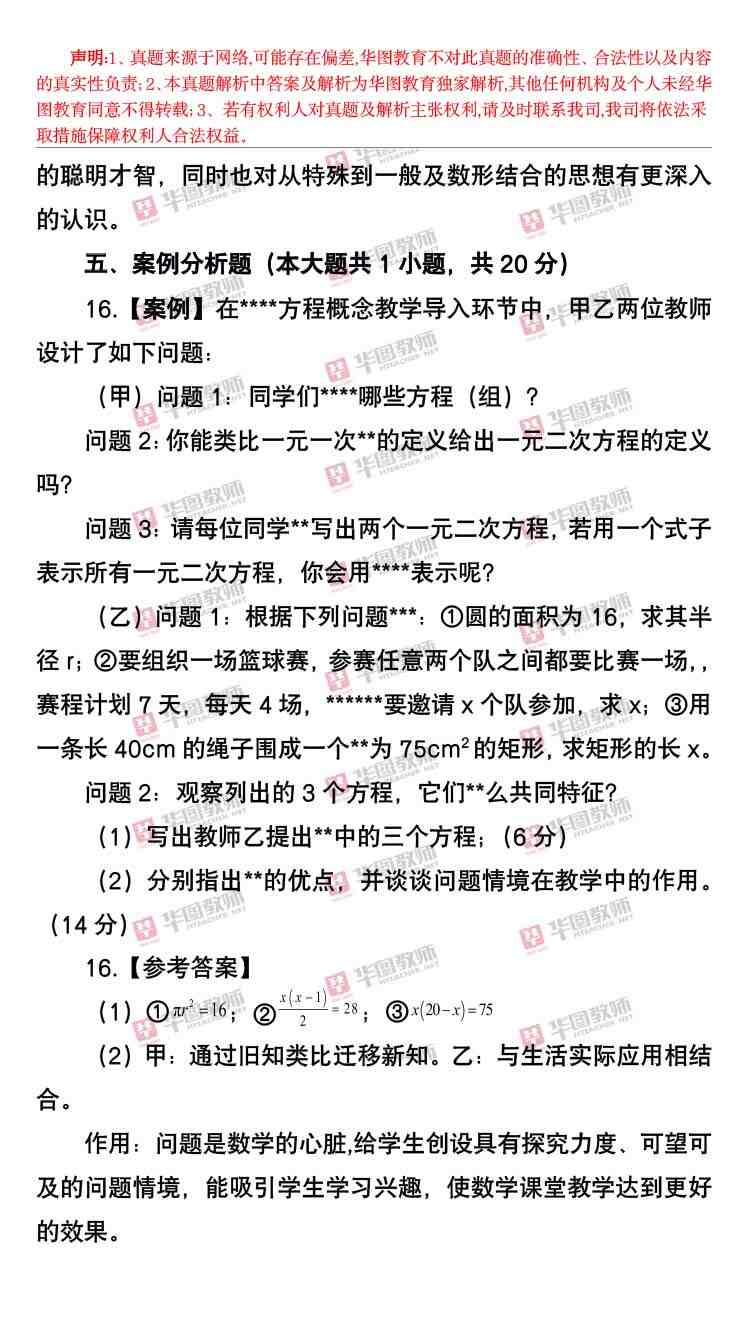 声明:1、真题来源于网络,可能存在偏差,华图教育不对此真题的准确性、合法性以及内容的真实性负责;2、本真题解析中答案及解析为华图教育独家解析,其他任何机构及个人未经华图教育同意不得转载;3、若有权利人对真题及解析主张权利,请及时联系我司,我司将依法采取措施保障权利人合法权益。

的聪明才智，同时也对从特殊到一般及数形结合的思想有更深入的认识。

五、案例分析题（本大题共1小题，共20分）

16.【案例】在****方程概念教学导入环节中，甲乙两位教师设计了如下问题：

（甲）问题1：同学们****哪些方程（组）？

问题2:你能类比一元一次**的定义给出一元二次方程的定义吗?

问题3：请每位同学**写出两个一元二次方程，若用一个式子表示所有一元二次方程，你会用****表示呢?

（乙）问题1：根据下列问题***：①圆的面积为16，求其半径r；②要组织一场篮球赛，参赛任意两个队之间都要比赛一场，，赛程计划7天，每天4场，******要邀请x个队参加，求x；③用一条长40cm的绳子围成一个**为$75cm^2$的矩形，求矩形的长x。

问题2：观察列出的3个方程，它们**么共同特征?

（1）写出教师乙提出**中的三个方程；（6分）

（2）分别指出**的优点，并谈谈问题情境在教学中的作用。（14分）

16.【参考答案】

（1）①$\pi r^2=16$；②$\frac{x(x-1)}{2}=28$；③$x(20-x)=75$

（2）甲：通过旧知类比迁移新知。乙：与生活实际应用相结合。

作用：问题是数学的心脏，给学生创设具有探究力度、可望可及的问题情境，能吸引学生学习兴趣，使数学课堂教学达到更好的效果。

华图教师